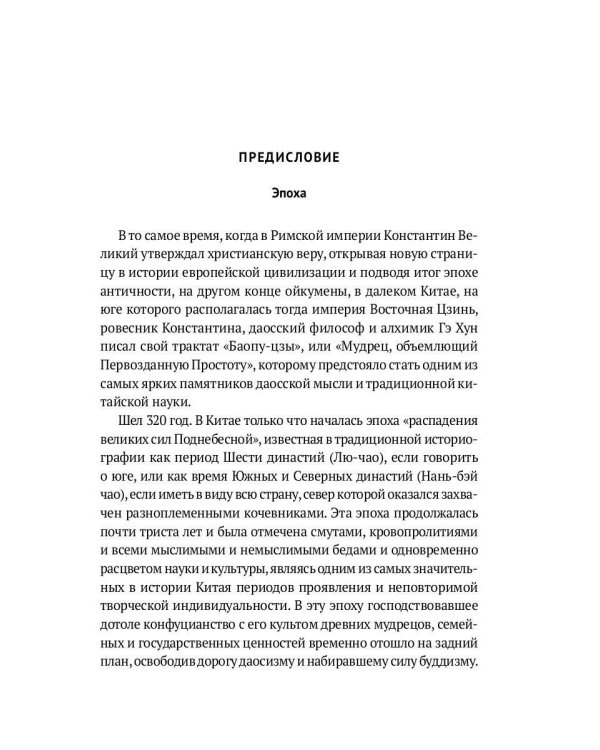 ПРЕДИСЛОВИЕ

Эпоха

В то самое время, когда в Римской империи Константин Великий утверждал христианскую веру, открывая новую страницу в истории европейской цивилизации и подводя итог эпохе античности, на другом конце ойкумены, в далеком Китае, на юге которого располагалась тогда империя Восточная Цзинь, ровесник Константина, даосский философ и алхимик Гэ Хун писал свой трактат «Баопу-цзы», или «Мудрец, объемлющий Первозданную Простоту», которому предстояло стать одним из самых ярких памятников даосской мысли и традиционной китайской науки.

Шел 320 год. В Китае только что началась эпоха «распадения великих сил Поднебесной», известная в традиционной историографии как период Шести династий (Лю-чао), если говорить о юге, или как время Южных и Северных династий (Нань-бэй чао), если иметь в виду всю страну, север которой оказался захвачен разноплеменными кочевниками. Эта эпоха продолжалась почти триста лет и была отмечена смутами, кровопролитиями и всеми мыслимыми и немыслимыми бедами и одновременно расцветом науки и культуры, являясь одним из самых значительных в истории Китая периодов проявления и неповторимой творческой индивидуальности. В эту эпоху господствовавшее дотоле конфуцианство с его культом древних мудрецов, семейных и государственных ценностей временно отошло на задний план, освободив дорогу даосизму и набиравшему силу буддизму.